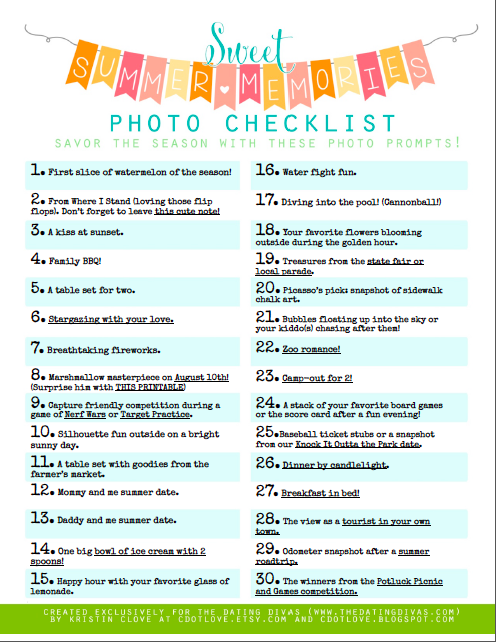 Sweet
SUMMER MEMORIES
PHOTO CHECKLIST
SAVOR THE SEASON WITH THESE PHOTO PROMPTS!

1. First slice of watermelon of the season!

2. From Where I Stand (loving those flip flops). Don't forget to leave this cute note!

3. A kiss at sunset.

4. Family BBQ!

5. A table set for two.

6. Stargazing with your love.

7. Breathtaking fireworks.

8. Marshmallow masterpiece on August 10th! (Surprise him with THIS PRINTABLE)

9. Capture friendly competition during a game of Nerf Wars or Target Practice.

10. Silhouette fun outside on a bright sunny day.

11. A table set with goodies from the farmer's market.

12. Mommy and me summer date.

13. Daddy and me summer date.

14. One big bowl of ice cream with 2 spoons!

15. Happy hour with your favorite glass of lemonade.

16. Water fight fun.

17. Diving into the pool! (Cannonball!)

18. Your favorite flowers blooming outside during the golden hour.

19. Treasures from the state fair or local parade.

20. Picasso's pick: snapshot of sidewalk chalk art.

21. Bubbles floating up into the sky or your kiddo(s) chasing after them!

22. Zoo romance!

23. Camp-out for 2!

24. A stack of your favorite board games or the score card after a fun evening!

25. Baseball ticket stubs or a snapshot from our Knock It Outta the Park date.

26. Dinner by candlelight.

27. Breakfast in bed!

28. The view as a tourist in your own town.

29. Odometer snapshot after a summer roadtrip.

30. The winners from the Potluck Picnic and Games competition.

CREATED EXCLUSIVELY FOR THE DATING DIVAS (WWW.THEDATINGDIVAS.COM) BY KRISTIN CLOVE AT CDOTLOVE.ETSY.COM AND CDOTLOVE.BLOGSPOT.COM